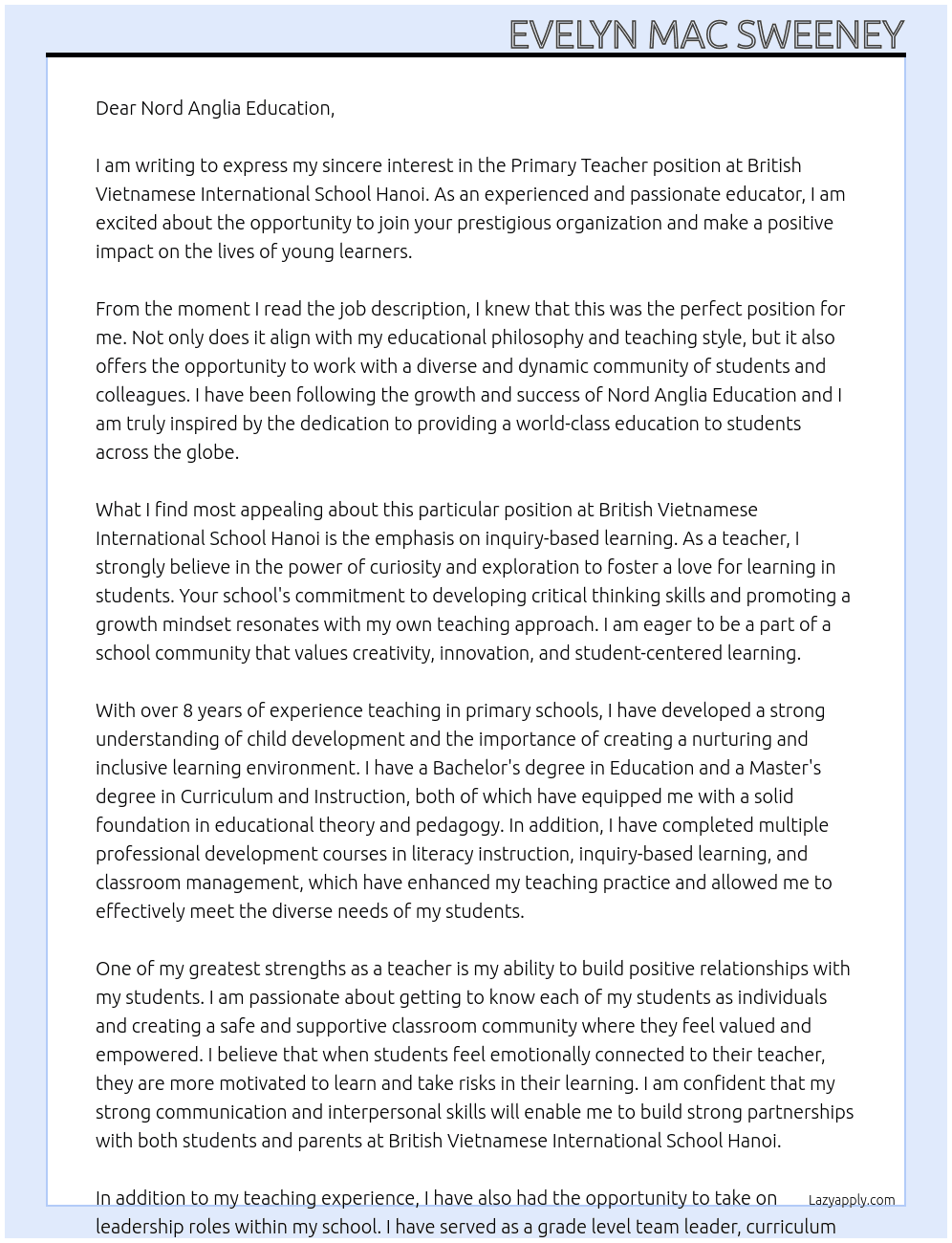 EVELYN MAC SWEENEY

Dear Nord Anglia Education,

I am writing to express my sincere interest in the Primary Teacher position at British Vietnamese International School Hanoi. As an experienced and passionate educator, I am excited about the opportunity to join your prestigious organization and make a positive impact on the lives of young learners.

From the moment I read the job description, I knew that this was the perfect position for me. Not only does it align with my educational philosophy and teaching style, but it also offers the opportunity to work with a diverse and dynamic community of students and colleagues. I have been following the growth and success of Nord Anglia Education and I am truly inspired by the dedication to providing a world-class education to students across the globe.

What I find most appealing about this particular position at British Vietnamese International School Hanoi is the emphasis on inquiry-based learning. As a teacher, I strongly believe in the power of curiosity and exploration to foster a love for learning in students. Your school's commitment to developing critical thinking skills and promoting a growth mindset resonates with my own teaching approach. I am eager to be a part of a school community that values creativity, innovation, and student-centered learning.

With over 8 years of experience teaching in primary schools, I have developed a strong understanding of child development and the importance of creating a nurturing and inclusive learning environment. I have a Bachelor's degree in Education and a Master's degree in Curriculum and Instruction, both of which have equipped me with a solid foundation in educational theory and pedagogy. In addition, I have completed multiple professional development courses in literacy instruction, inquiry-based learning, and classroom management, which have enhanced my teaching practice and allowed me to effectively meet the diverse needs of my students.

One of my greatest strengths as a teacher is my ability to build positive relationships with my students. I am passionate about getting to know each of my students as individuals and creating a safe and supportive classroom community where they feel valued and empowered. I believe that when students feel emotionally connected to their teacher, they are more motivated to learn and take risks in their learning. I am confident that my strong communication and interpersonal skills will enable me to build strong partnerships with both students and parents at British Vietnamese International School Hanoi.

In addition to my teaching experience, I have also had the opportunity to take on leadership roles within my school. I have served as a grade level team leader, curriculum

Lazyapply.com